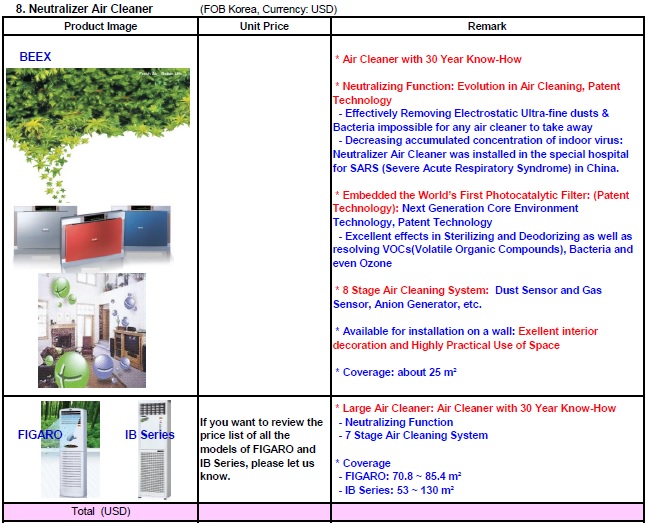 8. Neutralizer Air Cleaner (FOB Korea, Currency: USD)

| Product Image | Unit Price | Remark |
|---|---|---|
| BEEX Fresh Air, Better Life | | * Air Cleaner with 30 Year Know-How<br><br>* Neutralizing Function: Evolution in Air Cleaning, Patent Technology<br>- Effectively Removing Electrostatic Ultra-fine dusts & Bacteria impossible for any air cleaner to take away<br>- Decreasing accumulated concentration of indoor virus: Neutralizer Air Cleaner was installed in the special hospital for SARS (Severe Acute Respiratory Syndrome) in China.<br><br>* Embedded the World's First Photocatalytic Filter: (Patent Technology): Next Generation Core Environment Technology, Patent Technology<br>- Excellent effects in Sterilizing and Deodorizing as well as resolving VOCs(Volatile Organic Compounds), Bacteria and even Ozone<br><br>* 8 Stage Air Cleaning System: Dust Sensor and Gas Sensor, Anion Generator, etc.<br><br>* Available for installation on a wall: Exellent interior decoration and Highly Practical Use of Space<br><br>* Coverage: about 25 m² |
| FIGARO IB Series | If you want to review the price list of all the models of FIGARO and IB Series, please let us know. | * Large Air Cleaner: Air Cleaner with 30 Year Know-How<br>- Neutralizing Function<br>- 7 Stage Air Cleaning System<br><br>* Coverage<br>- FIGARO: 70.8 ~ 85.4 m²<br>- IB Series: 53 ~ 130 m² |
| Total (USD) | | |